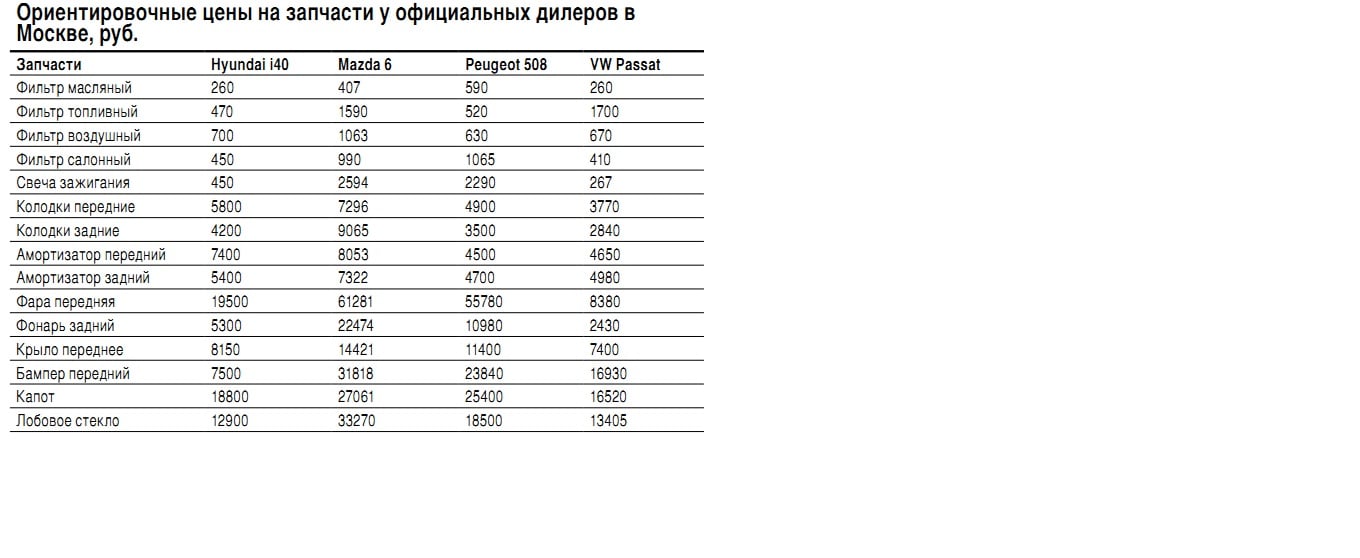 Ориентировочные цены на запчасти у официальных дилеров в Москве, руб.

| Запчасти | Hyundai i40 | Mazda 6 | Peugeot 508 | VW Passat |
|---|---|---|---|---|
| Фильтр масляный | 260 | 407 | 590 | 260 |
| Фильтр топливный | 470 | 1590 | 520 | 1700 |
| Фильтр воздушный | 700 | 1063 | 630 | 670 |
| Фильтр салонный | 450 | 990 | 1065 | 410 |
| Свеча зажигания | 450 | 2594 | 2290 | 267 |
| Колодки передние | 5800 | 7296 | 4900 | 3770 |
| Колодки задние | 4200 | 9065 | 3500 | 2840 |
| Амортизатор передний | 7400 | 8053 | 4500 | 4650 |
| Амортизатор задний | 5400 | 7322 | 4700 | 4980 |
| Фара передняя | 19500 | 61281 | 55780 | 8380 |
| Фонарь задний | 5300 | 22474 | 10980 | 2430 |
| Крыло переднее | 8150 | 14421 | 11400 | 7400 |
| Бампер передний | 7500 | 31818 | 23840 | 16930 |
| Капот | 18800 | 27061 | 25400 | 16520 |
| Лобовое стекло | 12900 | 33270 | 18500 | 13405 |